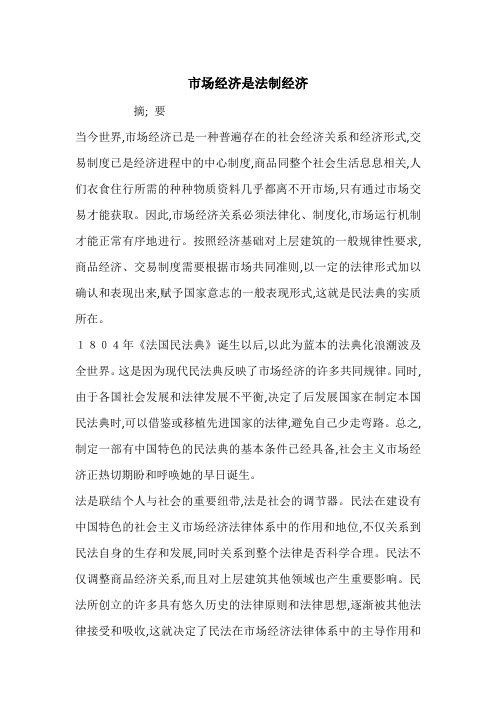 市场经济是法制经济

摘; 要

当今世界,市场经济已是一种普遍存在的社会经济关系和经济形式,交易制度已是经济进程中的中心制度,商品同整个社会生活息息相关,人们衣食住行所需的种种物质资料几乎都离不开市场,只有通过市场交易才能获取。因此,市场经济关系必须法律化、制度化,市场运行机制才能正常有序地进行。按照经济基础对上层建筑的一般规律性要求,商品经济、交易制度需要根据市场共同准则,以一定的法律形式加以确认和表现出来,赋予国家意志的一般表现形式,这就是民法典的实质所在。

1804年《法国民法典》诞生以后,以此为蓝本的法典化浪潮波及全世界。这是因为现代民法典反映了市场经济的许多共同规律。同时,由于各国社会发展和法律发展不平衡,决定了后发展国家在制定本国民法典时,可以借鉴或移植先进国家的法律,避免自己少走弯路。总之,制定一部有中国特色的民法典的基本条件已经具备,社会主义市场经济正热切期盼和呼唤她的早日诞生。

法是联结个人与社会的重要纽带,法是社会的调节器。民法在建设有中国特色的社会主义市场经济法律体系中的作用和地位,不仅关系到民法自身的生存和发展,同时关系到整个法律是否科学合理。民法不仅调整商品经济关系,而且对上层建筑其他领域也产生重要影响。民法所创立的许多具有悠久历史的法律原则和法律思想,逐渐被其他法律接受和吸收,这就决定了民法在市场经济法律体系中的主导作用和